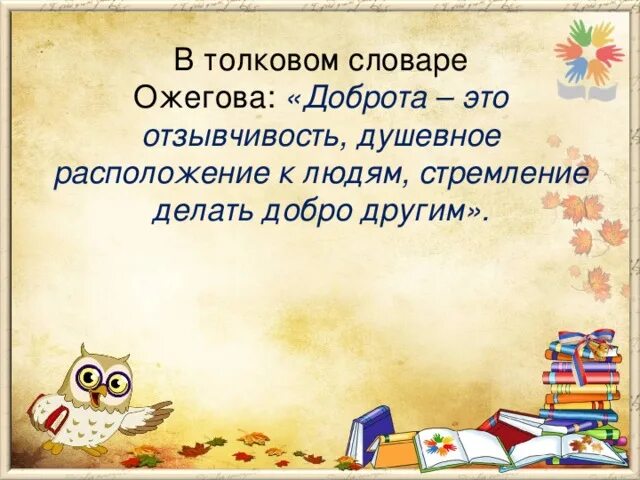 В толковом словаре Ожегова: «Доброта – это отзывчивость, душевное расположение к людям, стремление делать добро другим».